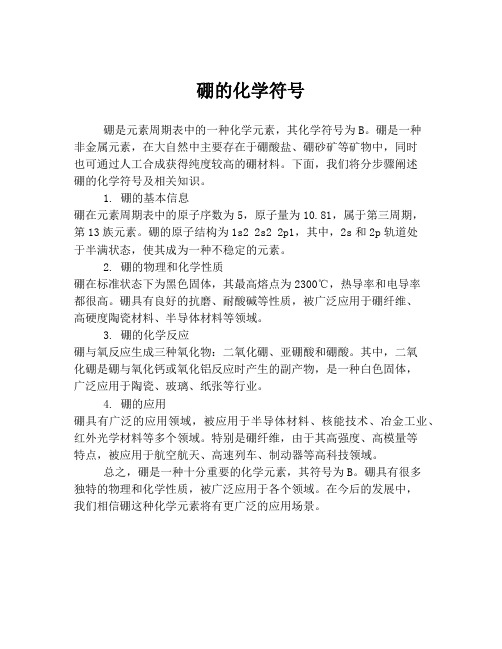 硼的化学符号

硼是元素周期表中的一种化学元素，其化学符号为B。硼是一种非金属元素，在大自然中主要存在于硼酸盐、硼砂矿等矿物中，同时也可通过人工合成获得纯度较高的硼材料。下面，我们将分步骤阐述硼的化学符号及相关知识。

1. 硼的基本信息

硼在元素周期表中的原子序数为5，原子量为10.81，属于第三周期，第13族元素。硼的原子结构为1s2 2s2 2p1，其中，2s和2p轨道处于半满状态，使其成为一种不稳定的元素。

2. 硼的物理和化学性质

硼在标准状态下为黑色固体，其最高熔点为2300℃，热导率和电导率都很高。硼具有良好的抗磨、耐酸碱等性质，被广泛应用于硼纤维、高硬度陶瓷材料、半导体材料等领域。

3. 硼的化学反应

硼与氧反应生成三种氧化物：二氧化硼、亚硼酸和硼酸。其中，二氧化硼是硼与氧化钙或氧化铝反应时产生的副产物，是一种白色固体，广泛应用于陶瓷、玻璃、纸张等行业。

4. 硼的应用

硼具有广泛的应用领域，被应用于半导体材料、核能技术、冶金工业、红外光学材料等多个领域。特别是硼纤维，由于其高强度、高模量等特点，被应用于航空航天、高速列车、制动器等高科技领域。

总之，硼是一种十分重要的化学元素，其符号为B。硼具有很多独特的物理和化学性质，被广泛应用于各个领域。在今后的发展中，我们相信硼这种化学元素将有更广泛的应用场景。